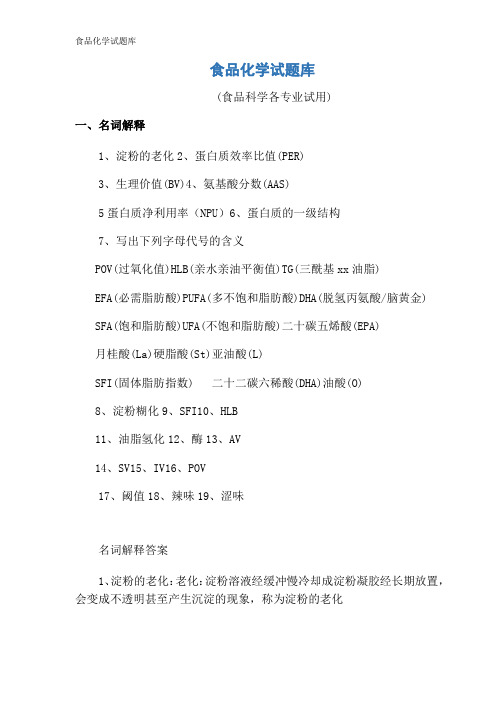 食品化学试题库

食品化学试题库

(食品科学各专业试用)

一、名词解释

1、淀粉的老化 2、蛋白质效率比值(PER)

3、生理价值(BV)4、氨基酸分数(AAS)

5 蛋白质净利用率（NPU）6、蛋白质的一级结构

7、写出下列字母代号的含义

POV(过氧化值)HLB(亲水亲油平衡值)TG(三酰基 xx 油脂)

EFA(必需脂肪酸)PUFA(多不饱和脂肪酸)DHA(脱氢丙氨酸/脑黄金)

SFA(饱和脂肪酸)UFA(不饱和脂肪酸)二十碳五烯酸(EPA)

月桂酸(La)硬脂酸(St)亚油酸(L)

SFI(固体脂肪指数)　二十二碳六稀酸(DHA)油酸(O)

8、淀粉糊化 9、SFI10、HLB

11、油脂氢化 12、酶 13、AV

14、SV15、IV16、POV

17、阈值 18、辣味 19、涩味

名词解释答案

1、淀粉的老化：老化：淀粉溶液经缓冲慢冷却成淀粉凝胶经长期放置，会变成不透明甚至产生沉淀的现象，称为淀粉的老化